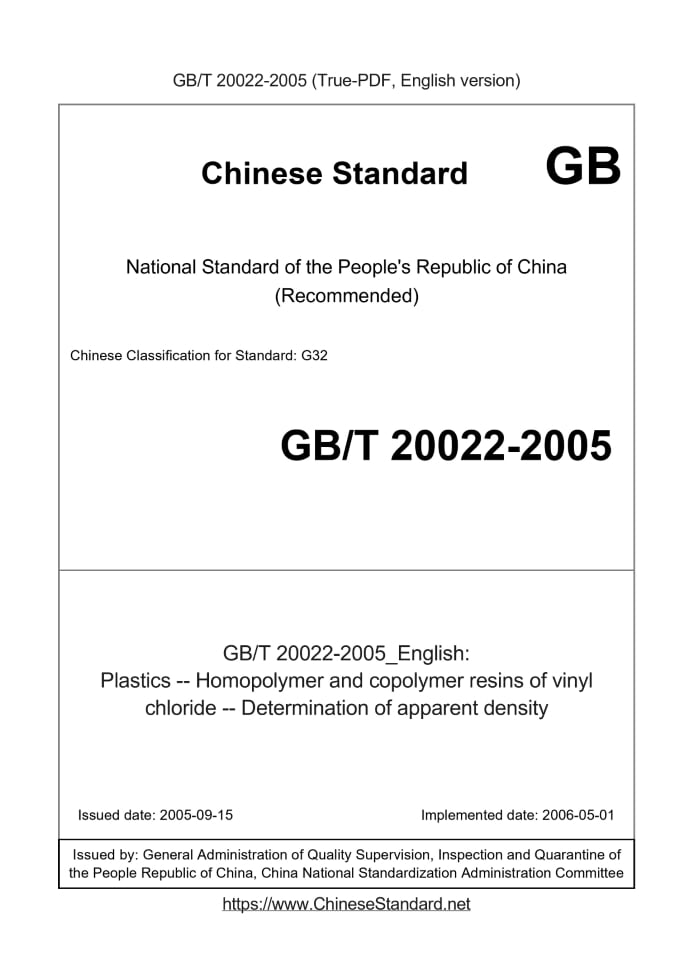 GB/T 20022-2005 (True-PDF, English version)

Chinese Standard GB

National Standard of the People's Republic of China
(Recommended)

Chinese Classification for Standard: G32

GB/T 20022-2005

GB/T 20022-2005_English:
Plastics -- Homopolymer and copolymer resins of vinyl chloride -- Determination of apparent density

Issued date: 2005-09-15 Implemented date: 2006-05-01

Issued by: General Administration of Quality Supervision, Inspection and Quarantine of the People Republic of China, China National Standardization Administration Committee

https://www.ChineseStandard.net